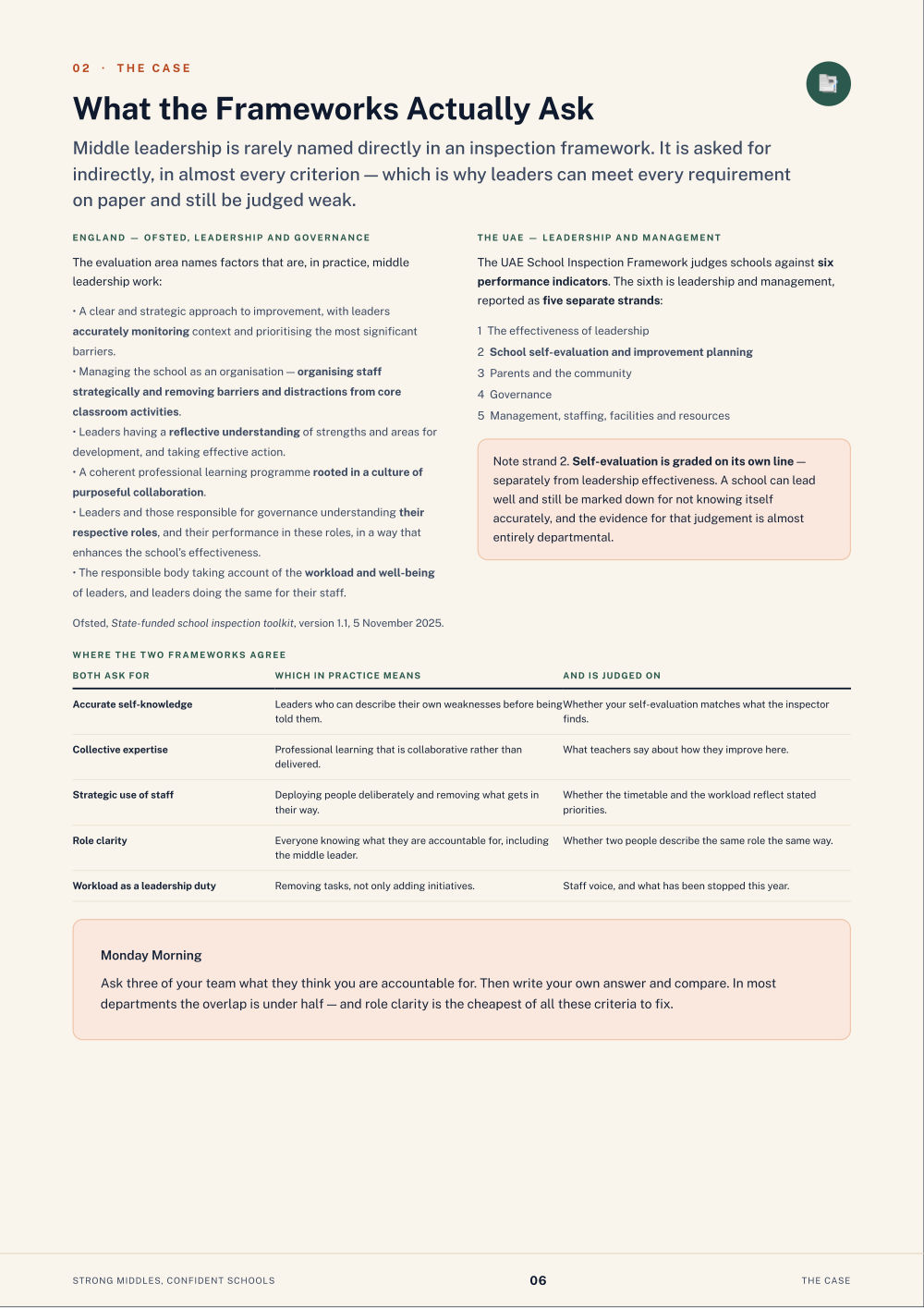 02 · THE CASE

What the Frameworks Actually Ask

Middle leadership is rarely named directly in an inspection framework. It is asked for indirectly, in almost every criterion — which is why leaders can meet every requirement on paper and still be judged weak.

ENGLAND — OFSTED, LEADERSHIP AND GOVERNANCE

The evaluation area names factors that are, in practice, middle leadership work:

• A clear and strategic approach to improvement, with leaders accurately monitoring context and prioritising the most significant barriers.
• Managing the school as an organisation — organising staff strategically and removing barriers and distractions from core classroom activities.
• Leaders having a reflective understanding of strengths and areas for development, and taking effective action.
• A coherent professional learning programme rooted in a culture of purposeful collaboration.
• Leaders and those responsible for governance understanding their respective roles, and their performance in these roles, in a way that enhances the school's effectiveness.
• The responsible body taking account of the workload and well-being of leaders, and leaders doing the same for their staff.

Ofsted, State-funded school inspection toolkit, version 1.1, 5 November 2025.

THE UAE — LEADERSHIP AND MANAGEMENT

The UAE School Inspection Framework judges schools against six performance indicators. The sixth is leadership and management, reported as five separate strands:

1 The effectiveness of leadership
2 School self-evaluation and improvement planning
3 Parents and the community
4 Governance
5 Management, staffing, facilities and resources

Note strand 2. Self-evaluation is graded on its own line — separately from leadership effectiveness. A school can lead well and still be marked down for not knowing itself accurately, and the evidence for that judgement is almost entirely departmental.

WHERE THE TWO FRAMEWORKS AGREE

| BOTH ASK FOR | WHICH IN PRACTICE MEANS | AND IS JUDGED ON |
|---|---|---|
| Accurate self-knowledge | Leaders who can describe their own weaknesses before being told them. | Whether your self-evaluation matches what the inspector finds. |
| Collective expertise | Professional learning that is collaborative rather than delivered. | What teachers say about how they improve here. |
| Strategic use of staff | Deploying people deliberately and removing what gets in their way. | Whether the timetable and the workload reflect stated priorities. |
| Role clarity | Everyone knowing what they are accountable for, including the middle leader. | Whether two people describe the same role the same way. |
| Workload as a leadership duty | Removing tasks, not only adding initiatives. | Staff voice, and what has been stopped this year. |

Monday Morning

Ask three of your team what they think you are accountable for. Then write your own answer and compare. In most departments the overlap is under half — and role clarity is the cheapest of all these criteria to fix.

STRONG MIDDLES, CONFIDENT SCHOOLS 06 THE CASE